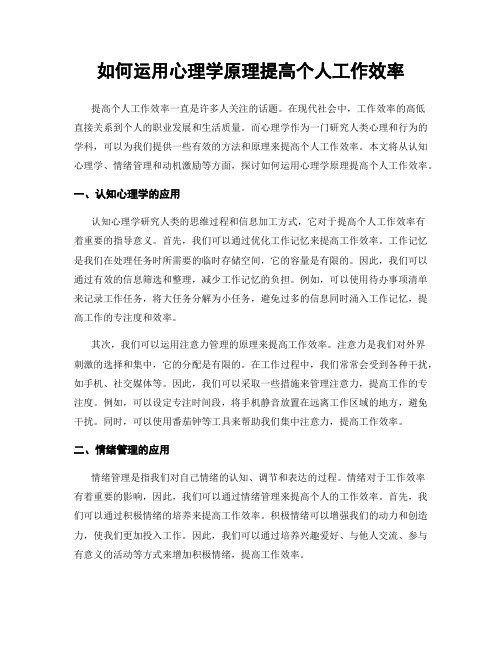 如何运用心理学原理提高个人工作效率

提高个人工作效率一直是许多人关注的话题。在现代社会中，工作效率的高低直接关系到个人的职业发展和生活质量。而心理学作为一门研究人类心理和行为的学科，可以为我们提供一些有效的方法和原理来提高个人工作效率。本文将从认知心理学、情绪管理和动机激励等方面，探讨如何运用心理学原理提高个人工作效率。

一、认知心理学的应用

认知心理学研究人类的思维过程和信息加工方式，它对于提高个人工作效率有着重要的指导意义。首先，我们可以通过优化工作记忆来提高工作效率。工作记忆是我们在处理任务时所需要的临时存储空间，它的容量是有限的。因此，我们可以通过有效的信息筛选和整理，减少工作记忆的负担。例如，可以使用待办事项清单来记录工作任务，将大任务分解为小任务，避免过多的信息同时涌入工作记忆，提高工作的专注度和效率。

其次，我们可以运用注意力管理的原理来提高工作效率。注意力是我们对外界刺激的选择和集中，它的分配是有限的。在工作过程中，我们常常会受到各种干扰，如手机、社交媒体等。因此，我们可以采取一些措施来管理注意力，提高工作的专注度。例如，可以设定专注时间段，将手机静音放置在远离工作区域的地方，避免干扰。同时，可以使用番茄钟等工具来帮助我们集中注意力，提高工作效率。

二、情绪管理的应用

情绪管理是指我们对自己情绪的认知、调节和表达的过程。情绪对于工作效率有着重要的影响，因此，我们可以通过情绪管理来提高个人的工作效率。首先，我们可以通过积极情绪的培养来提高工作效率。积极情绪可以增强我们的动力和创造力，使我们更加投入工作。因此，我们可以通过培养兴趣爱好、与他人交流、参与有意义的活动等方式来增加积极情绪，提高工作效率。